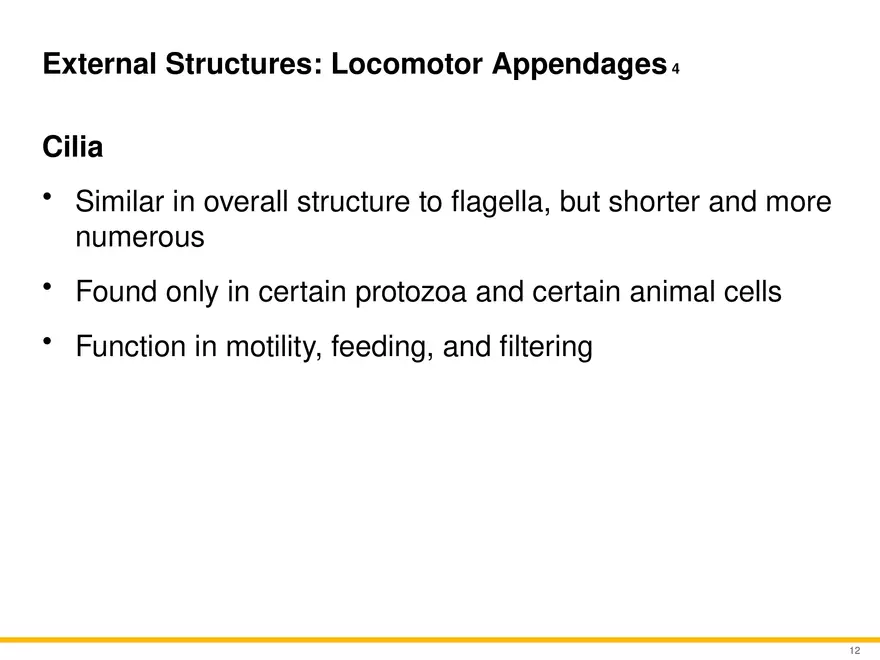 External Structures: Locomotor Appendages 4

Cilia

• Similar in overall structure to flagella, but shorter and more numerous

• Found only in certain protozoa and certain animal cells

• Function in motility, feeding, and filtering

12